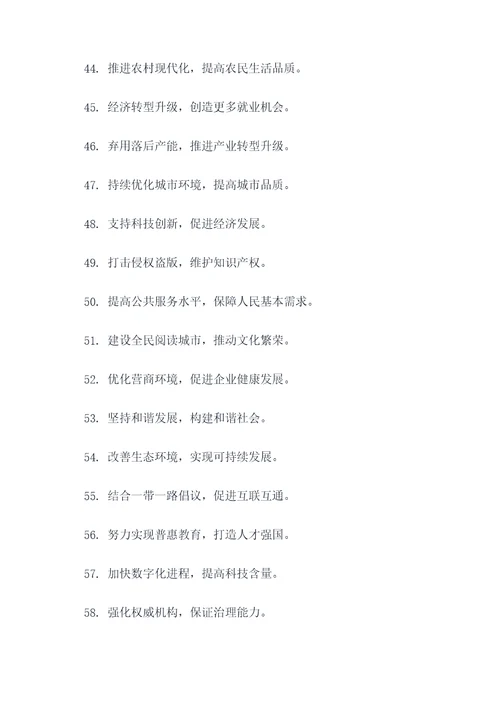 44. 推进农村现代化，提高农民生活品质。

45. 经济转型升级，创造更多就业机会。

46. 弃用落后产能，推进产业转型升级。

47. 持续优化城市环境，提高城市品质。

48. 支持科技创新，促进经济发展。

49. 打击侵权盗版，维护知识产权。

50. 提高公共服务水平，保障人民基本需求。

51. 建设全民阅读城市，推动文化繁荣。

52. 优化营商环境，促进企业健康发展。

53. 坚持和谐发展，构建和谐社会。

54. 改善生态环境，实现可持续发展。

55. 结合一带一路倡议，促进互联互通。

56. 努力实现普惠教育，打造人才强国。

57. 加快数字化进程，提高科技含量。

58. 强化权威机构，保证治理能力。